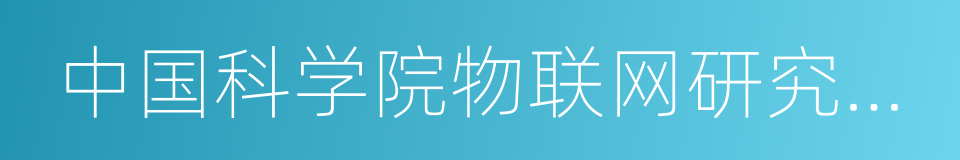 中国科学院物联网研究...